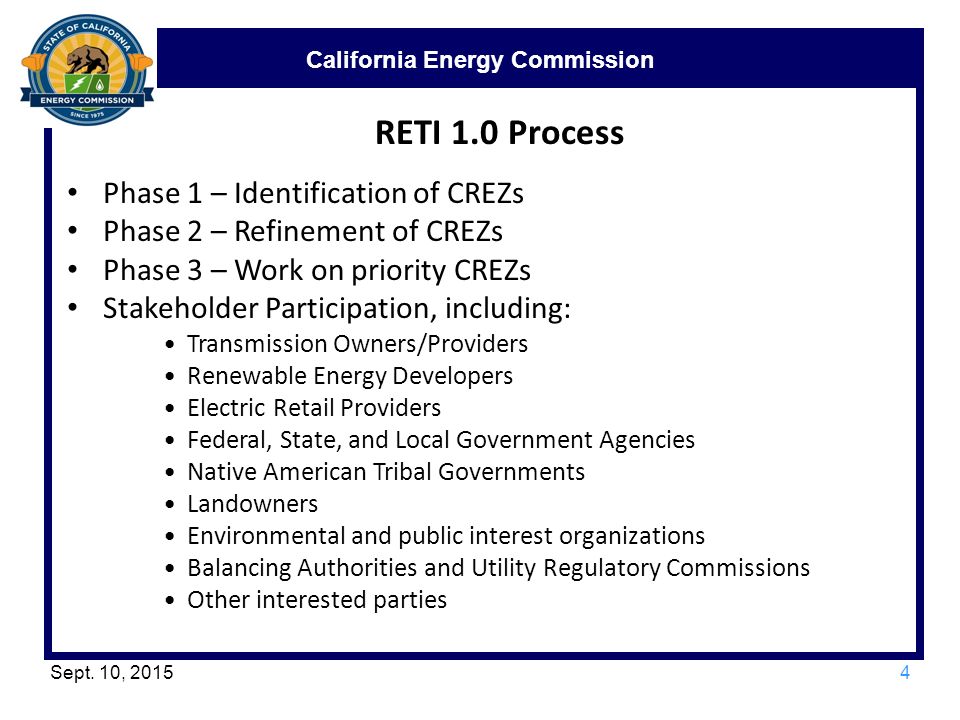 STATE OF CALIFORNIA
ENERGY COMMISSION
SINCE 1975

California Energy Commission

RETI 1.0 Process

• Phase 1 – Identification of CREZs
• Phase 2 – Refinement of CREZs
• Phase 3 – Work on priority CREZs
• Stakeholder Participation, including:
  • Transmission Owners/Providers
  • Renewable Energy Developers
  • Electric Retail Providers
  • Federal, State, and Local Government Agencies
  • Native American Tribal Governments
  • Landowners
  • Environmental and public interest organizations
  • Balancing Authorities and Utility Regulatory Commissions
  • Other interested parties

Sept. 10, 2015

4